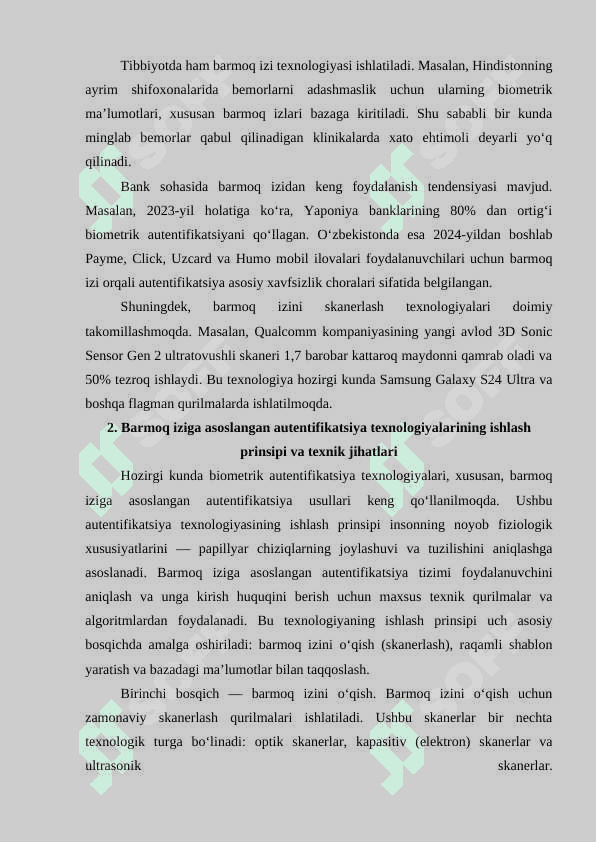 Tibbiyotda ham barmoq izi texnologiyasi ishlatiladi. Masalan, Hindistonning ayrim shifoxonalarida bemorlarni adashmaslik uchun ularning biometrik ma’lumotlari, xususan barmoq izlari bazaga kiritiladi. Shu sababli bir kunda minglab bemorlar qabul qilinadigan klinikalarda xato ehtimoli deyarli yo‘q qilinadi.

Bank sohasida barmoq izidan keng foydalanish tendensiyasi mavjud. Masalan, 2023-yil holatiga ko‘ra, Yaponiya banklarining 80% dan ortig‘i biometrik autentifikatsiyani qo‘llagan. O‘zbekistonda esa 2024-yildan boshlab Payme, Click, Uzcard va Humo mobil ilovalari foydalanuvchilari uchun barmoq izi orqali autentifikatsiya asosiy xavfsizlik choralari sifatida belgilangan.

Shuningdek, barmoq izini skanerlash texnologiyalari doimiy takomillashmoqda. Masalan, Qualcomm kompaniyasining yangi avlod 3D Sonic Sensor Gen 2 ultratovushli skaneri 1,7 barobar kattaroq maydonni qamrab oladi va 50% tezroq ishlaydi. Bu texnologiya hozirgi kunda Samsung Galaxy S24 Ultra va boshqa flagman qurilmalarda ishlatilmoqda.

2. Barmoq iziga asoslangan autentifikatsiya texnologiyalarining ishlash prinsipi va texnik jihatlari

Hozirgi kunda biometrik autentifikatsiya texnologiyalari, xususan, barmoq iziga asoslangan autentifikatsiya usullari keng qo‘llanilmoqda. Ushbu autentifikatsiya texnologiyasining ishlash prinsipi insonning noyob fiziologik xususiyatlarini — papillyar chiziqlarning joylashuvi va tuzilishini aniqlashga asoslanadi. Barmoq iziga asoslangan autentifikatsiya tizimi foydalanuvchini aniqlash va unga kirish huquqini berish uchun maxsus texnik qurilmalar va algoritmlardan foydalanadi. Bu texnologiyaning ishlash prinsipi uch asosiy bosqichda amalga oshiriladi: barmoq izini o‘qish (skanerlash), raqamli shablon yaratish va bazadagi ma’lumotlar bilan taqqoslash.

Birinchi bosqich — barmoq izini o‘qish. Barmoq izini o‘qish uchun zamonaviy skanerlash qurilmalari ishlatiladi. Ushbu skanerlar bir nechta texnologik turga bo‘linadi: optik skanerlar, kapasitiv (elektron) skanerlar va ultrasonik skanerlar.